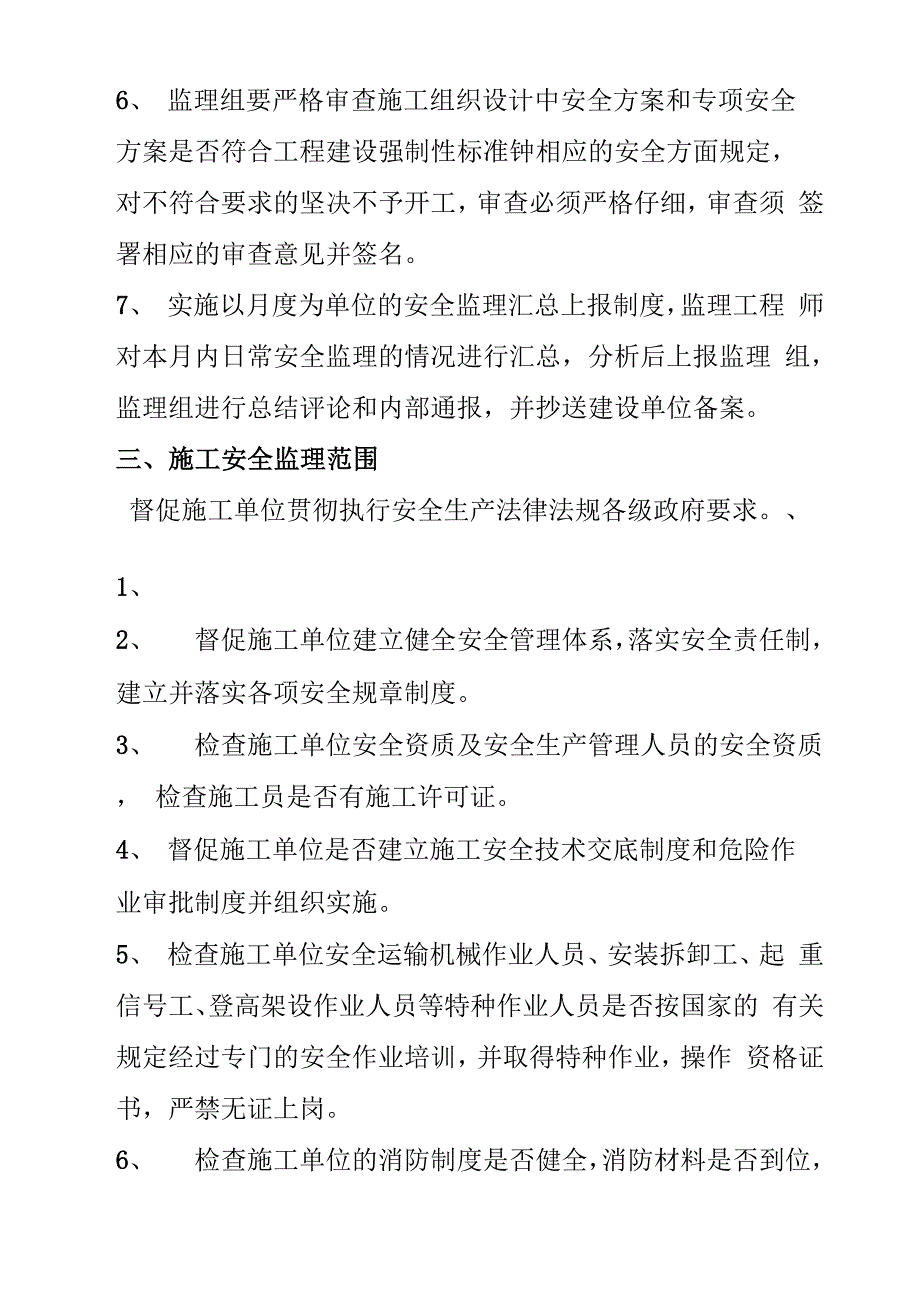 6、 监理组要严格审查施工组织设计中安全方案和专项安全方案是否符合工程建设强制性标准钟相应的安全方面规定，对不符合要求的坚决不予开工，审查必须严格仔细，审查须 签署相应的审查意见并签名。

7、 实施以月度为单位的安全监理汇总上报制度，监理工程 师对本月内日常安全监理的情况进行汇总，分析后上报监理 组，监理组进行总结评论和内部通报，并抄送建设单位备案。

三、施工安全监理范围

督促施工单位贯彻执行安全生产法律法规各级政府要求。、

1、

2、 督促施工单位建立健全安全管理体系，落实安全责任制，建立并落实各项安全规章制度。

3、 检查施工单位安全资质及安全生产管理人员的安全资质， 检查施工员是否有施工许可证。

4、 督促施工单位是否建立施工安全技术交底制度和危险作业审批制度并组织实施。

5、 检查施工单位安全运输机械作业人员、安装拆卸工、起 重信号工、登高架设作业人员等特种作业人员是否按国家的 有关规定经过专门的安全作业培训，并取得特种作业，操作 资格证书，严禁无证上岗。

6、 检查施工单位的消防制度是否健全，消防材料是否到位，